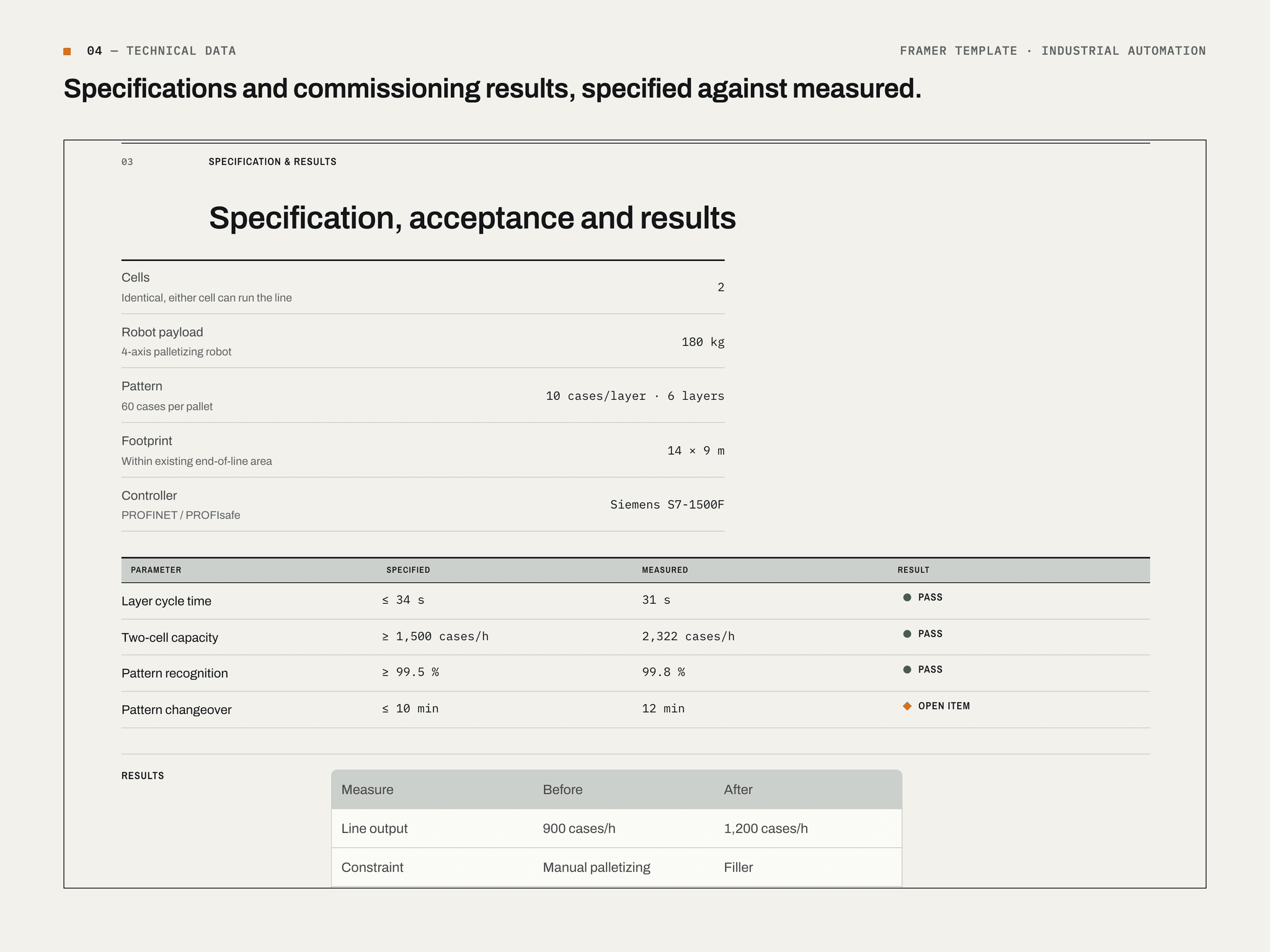 04 — TECHNICAL DATA

FRAMER TEMPLATE · INDUSTRIAL AUTOMATION

Specifications and commissioning results, specified against measured.

03

SPECIFICATION & RESULTS

Specification, acceptance and results

Cells
Identical, either cell can run the line
2

Robot payload
4-axis palletizing robot
180 kg

Pattern
60 cases per pallet
10 cases/layer · 6 layers

Footprint
Within existing end-of-line area
14 × 9 m

Controller
PROFINET / PROFIsafe
Siemens S7-1500F

| PARAMETER | SPECIFIED | MEASURED | RESULT |
|---|---|---|---|
| Layer cycle time | ≤ 34 s | 31 s | PASS |
| Two-cell capacity | ≥ 1,500 cases/h | 2,322 cases/h | PASS |
| Pattern recognition | ≥ 99.5 % | 99.8 % | PASS |
| Pattern changeover | ≤ 10 min | 12 min | OPEN ITEM |

RESULTS

| Measure | Before | After |
|---|---|---|
| Line output | 900 cases/h | 1,200 cases/h |
| Constraint | Manual palletizing | Filler |